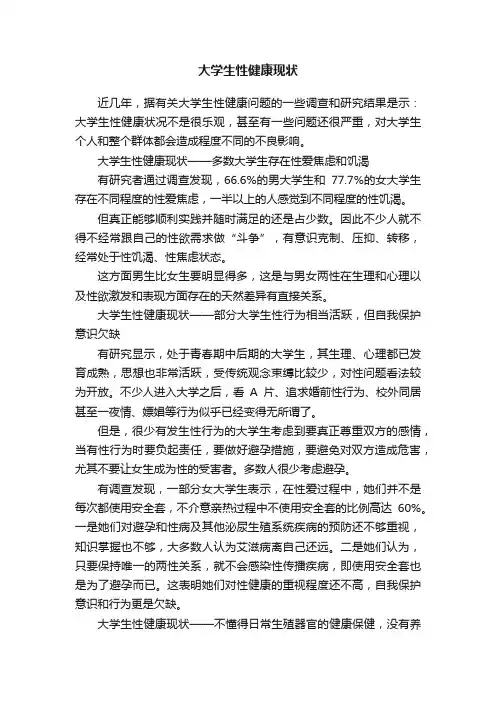 大学生性健康现状

近几年，据有关大学生性健康问题的一些调查和研究结果是示：大学生性健康状况不是很乐观，甚至有一些问题还很严重，对大学生个人和整个群体都会造成程度不同的不良影响。

大学生性健康现状——多数大学生存在性爱焦虑和饥渴

有研究者通过调查发现，66.6%的男大学生和 77.7%的女大学生存在不同程度的性爱焦虑，一半以上的人感觉到不同程度的性饥渴。

但真正能够顺利实践并随时满足的还是占少数。因此不少人就不得不经常跟自己的性欲需求做“斗争”，有意识克制、压抑、转移，经常处于性饥渴、性焦虑状态。

这方面男生比女生要明显得多，这是与男女两性在生理和心理以及性欲激发和表现方面存在的天然差异有直接关系。

大学生性健康现状——部分大学生性行为相当活跃，但自我保护意识欠缺

有研究显示，处于青春期中后期的大学生，其生理、心理都已发育成熟，思想也非常活跃，受传统观念束缚比较少，对性问题看法较为开放。不少人进入大学之后，看 A 片、追求婚前性行为、校外同居甚至一夜情、嫖娼等行为似乎已经变得无所谓了。

但是，很少有发生性行为的大学生考虑到要真正尊重双方的感情，当有性行为时要负起责任，要做好避孕措施，要避免对双方造成危害，尤其不要让女生成为性的受害者。多数人很少考虑避孕。

有调查发现，一部分女大学生表示，在性爱过程中，她们并不是每次都使用安全套，不介意亲热过程中不使用安全套的比例高达 60%。一是她们对避孕和性病及其他泌尿生殖系统疾病的预防还不够重视，知识掌握也不够，大多数人认为艾滋病离自己还远。二是她们认为，只要保持唯一的两性关系，就不会感染性传播疾病，即使用安全套也是为了避孕而已。这表明她们对性健康的重视程度还不高，自我保护意识和行为更是欠缺。

大学生性健康现状——不懂得日常生殖器官的健康保健，没有养